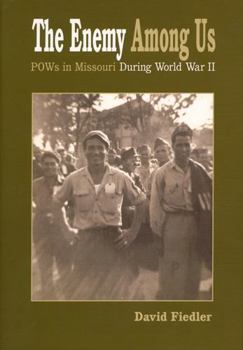 The Enemy Among Us

POWs in Missouri During World War II

David Fiedler